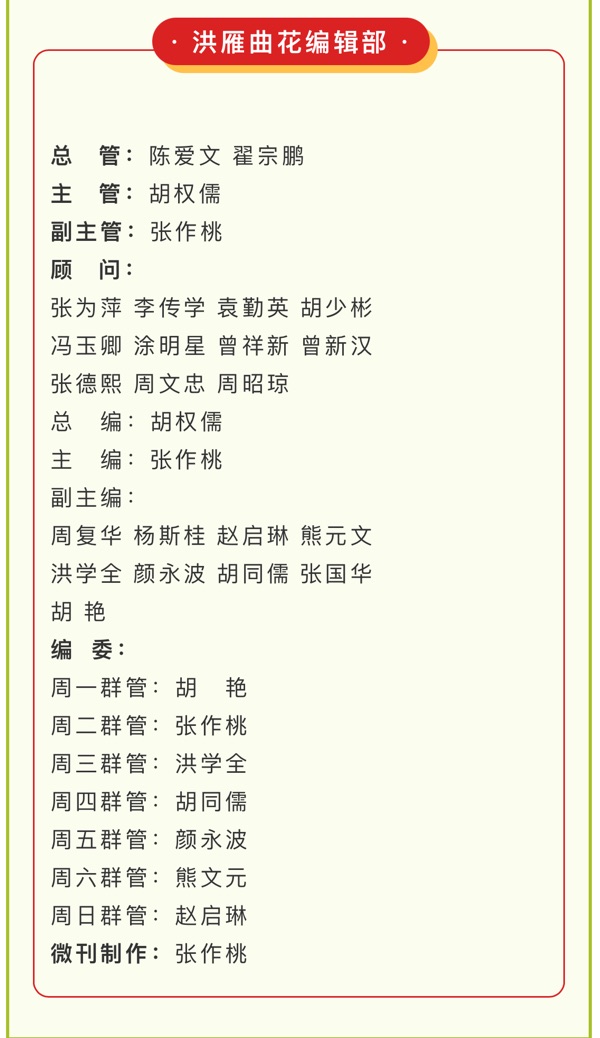 · 洪雁曲花编辑部 ·

总　管：陈爱文 翟宗鹏
主　管：胡权儒
副主管：张作桃
顾　问：
张为萍 李传学 袁勤英 胡少彬
冯玉卿 涂明星 曾祥新 曾新汉
张德熙 周文忠 周昭琼
总　编：胡权儒
主　编：张作桃
副主编：
周复华 杨斯桂 赵启琳 熊元文
洪学全 颜永波 胡同儒 张国华
胡 艳
编　委：
周一群管：胡　艳
周二群管：张作桃
周三群管：洪学全
周四群管：胡同儒
周五群管：颜永波
周六群管：熊文元
周日群管：赵启琳
微刊制作：张作桃